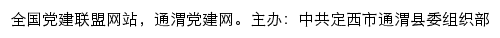 全国党建联盟网站，通渭党建网。主办：中共定西市通渭县委组织部